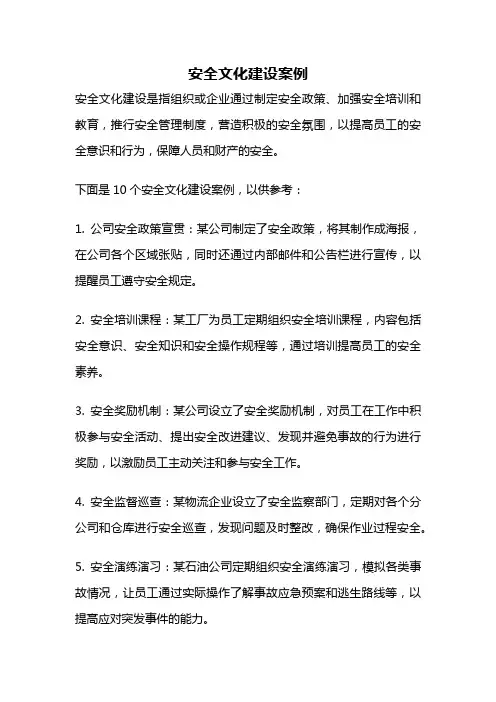 安全文化建设案例

安全文化建设是指组织或企业通过制定安全政策、加强安全培训和教育，推行安全管理制度，营造积极的安全氛围，以提高员工的安全意识和行为，保障人员和财产的安全。

下面是 10 个安全文化建设案例，以供参考：

1. 公司安全政策宣贯：某公司制定了安全政策，将其制作成海报，在公司各个区域张贴，同时还通过内部邮件和公告栏进行宣传，以提醒员工遵守安全规定。

2. 安全培训课程：某工厂为员工定期组织安全培训课程，内容包括安全意识、安全知识和安全操作规程等，通过培训提高员工的安全素养。

3. 安全奖励机制：某公司设立了安全奖励机制，对员工在工作中积极参与安全活动、提出安全改进建议、发现并避免事故的行为进行奖励，以激励员工主动关注和参与安全工作。

4. 安全监督巡查：某物流企业设立了安全监察部门，定期对各个分公司和仓库进行安全巡查，发现问题及时整改，确保作业过程安全。

5. 安全演练演习：某石油公司定期组织安全演练演习，模拟各类事故情况，让员工通过实际操作了解事故应急预案和逃生路线等，以提高应对突发事件的能力。